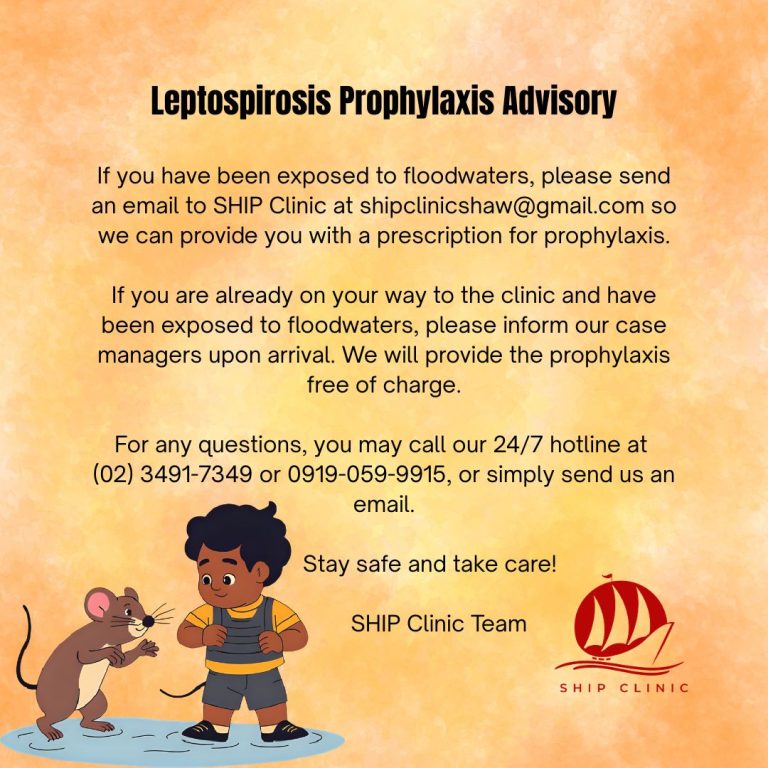 Leptospirosis Prophylaxis Advisory

If you have been exposed to floodwaters, please send an email to SHIP Clinic at shipclinicshaw@gmail.com so we can provide you with a prescription for prophylaxis.

If you are already on your way to the clinic and have been exposed to floodwaters, please inform our case managers upon arrival. We will provide the prophylaxis free of charge.

For any questions, you may call our 24/7 hotline at (02) 3491-7349 or 0919-059-9915, or simply send us an email.

Stay safe and take care!

SHIP Clinic Team

SHIP CLINIC